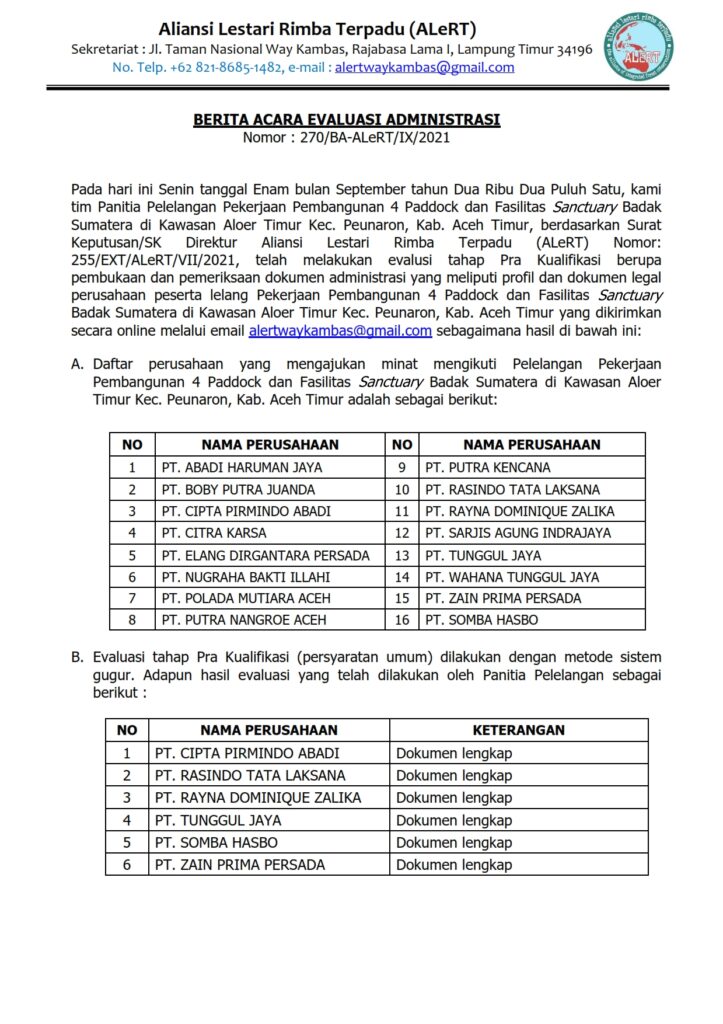 Aliansi Lestari Rimba Terpadu (ALeRT)
Sekretariat : Jl. Taman Nasional Way Kambas, Rajabasa Lama I, Lampung Timur 34196
No. Telp. +62 821-8685-1482, e-mail : alertwaykambas@gmail.com

ALeRT

BERITA ACARA EVALUASI ADMINISTRASI
Nomor : 270/BA-ALeRT/IX/2021

Pada hari ini Senin tanggal Enam bulan September tahun Dua Ribu Dua Puluh Satu, kami tim Panitia Pelelangan Pekerjaan Pembangunan 4 Paddock dan Fasilitas Sanctuary Badak Sumatera di Kawasan Aloer Timur Kec. Peunaron, Kab. Aceh Timur, berdasarkan Surat Keputusan/SK Direktur Aliansi Lestari Rimba Terpadu (ALeRT) Nomor: 255/EXT/ALeRT/VII/2021, telah melakukan evalusi tahap Pra Kualifikasi berupa pembukaan dan pemeriksaan dokumen administrasi yang meliputi profil dan dokumen legal perusahaan peserta lelang Pekerjaan Pembangunan 4 Paddock dan Fasilitas Sanctuary Badak Sumatera di Kawasan Aloer Timur Kec. Peunaron, Kab. Aceh Timur yang dikirimkan secara online melalui email alertwaykambas@gmail.com sebagaimana hasil di bawah ini:

A. Daftar perusahaan yang mengajukan minat mengikuti Pelelangan Pekerjaan Pembangunan 4 Paddock dan Fasilitas Sanctuary Badak Sumatera di Kawasan Aloer Timur Kec. Peunaron, Kab. Aceh Timur adalah sebagai berikut:

| NO | NAMA PERUSAHAAN | NO | NAMA PERUSAHAAN |
|---|---|---|---|
| 1 | PT. ABADI HARUMAN JAYA | 9 | PT. PUTRA KENCANA |
| 2 | PT. BOBY PUTRA JUANDA | 10 | PT. RASINDO TATA LAKSANA |
| 3 | PT. CIPTA PIRMINDO ABADI | 11 | PT. RAYNA DOMINIQUE ZALIKA |
| 4 | PT. CITRA KARSA | 12 | PT. SARJIS AGUNG INDRAJAYA |
| 5 | PT. ELANG DIRGANTARA PERSADA | 13 | PT. TUNGGUL JAYA |
| 6 | PT. NUGRAHA BAKTI ILLAHI | 14 | PT. WAHANA TUNGGUL JAYA |
| 7 | PT. POLADA MUTIARA ACEH | 15 | PT. ZAIN PRIMA PERSADA |
| 8 | PT. PUTRA NANGROE ACEH | 16 | PT. SOMBA HASBO |

B. Evaluasi tahap Pra Kualifikasi (persyaratan umum) dilakukan dengan metode sistem gugur. Adapun hasil evaluasi yang telah dilakukan oleh Panitia Pelelangan sebagai berikut :

| NO | NAMA PERUSAHAAN | KETERANGAN |
|---|---|---|
| 1 | PT. CIPTA PIRMINDO ABADI | Dokumen lengkap |
| 2 | PT. RASINDO TATA LAKSANA | Dokumen lengkap |
| 3 | PT. RAYNA DOMINIQUE ZALIKA | Dokumen lengkap |
| 4 | PT. TUNGGUL JAYA | Dokumen lengkap |
| 5 | PT. SOMBA HASBO | Dokumen lengkap |
| 6 | PT. ZAIN PRIMA PERSADA | Dokumen lengkap |